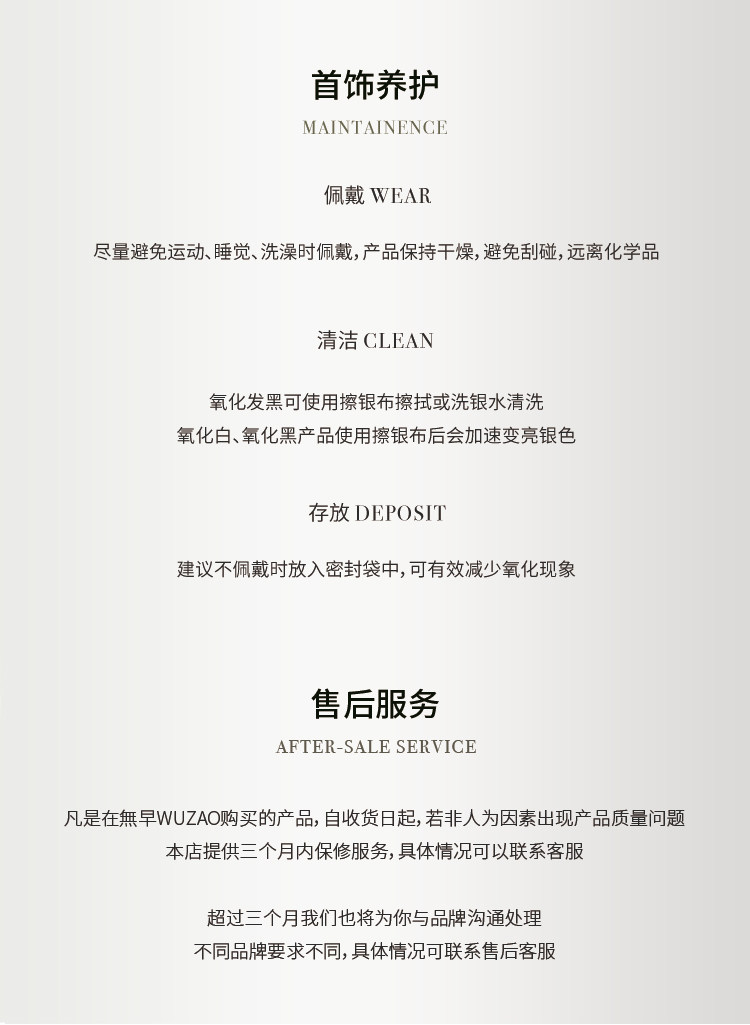 首饰养护
MAINTAINENCE

佩戴 WEAR

尽量避免运动、睡觉、洗澡时佩戴，产品保持干燥，避免刮碰，远离化学品

清洁 CLEAN

氧化发黑可使用擦银布擦拭或洗银水清洗
氧化白、氧化黑产品使用擦银布后会加速变亮银色

存放 DEPOSIT

建议不佩戴时放入密封袋中，可有效减少氧化现象

售后服务
AFTER-SALE SERVICE

凡是在無早WUZAO购买的产品，自收货日起，若非人为因素出现产品质量问题
本店提供三个月内保修服务，具体情况可以联系客服

超过三个月我们也将为你与品牌沟通处理
不同品牌要求不同，具体情况可联系售后客服